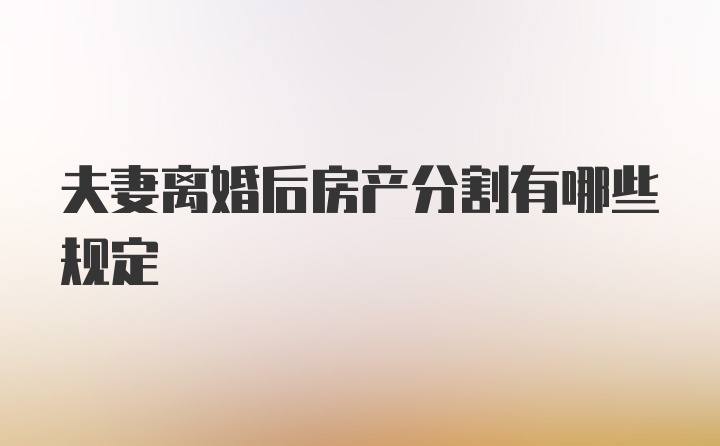 夫妻离婚后房产分割有哪些规定